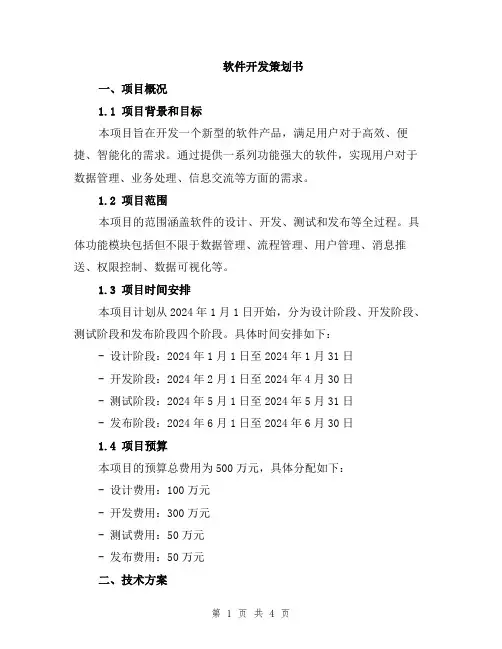 软件开发策划书

一、项目概况

1.1 项目背景和目标

本项目旨在开发一个新型的软件产品，满足用户对于高效、便捷、智能化的需求。通过提供一系列功能强大的软件，实现用户对于数据管理、业务处理、信息交流等方面的需求。

1.2 项目范围

本项目的范围涵盖软件的设计、开发、测试和发布等全过程。具体功能模块包括但不限于数据管理、流程管理、用户管理、消息推送、权限控制、数据可视化等。

1.3 项目时间安排

本项目计划从 2024 年 1 月 1 日开始，分为设计阶段、开发阶段、测试阶段和发布阶段四个阶段。具体时间安排如下：

- 设计阶段：2024 年 1 月 1 日至 2024 年 1 月 31 日

- 开发阶段：2024 年 2 月 1 日至 2024 年 4 月 30 日

- 测试阶段：2024 年 5 月 1 日至 2024 年 5 月 31 日

- 发布阶段：2024 年 6 月 1 日至 2024 年 6 月 30 日

1.4 项目预算

本项目的预算总费用为 500 万元，具体分配如下：

- 设计费用：100 万元

- 开发费用：300 万元

- 测试费用：50 万元

- 发布费用：50 万元

二、技术方案

第 1 页 共 4 页